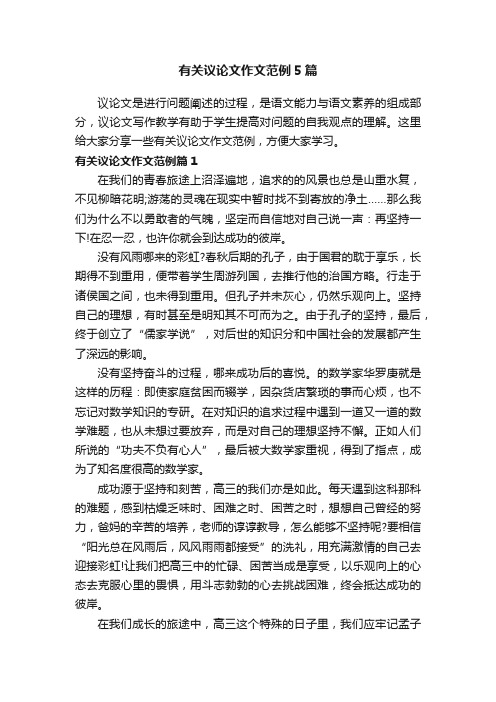 有关议论文作文范例5篇

议论文是进行问题阐述的过程，是语文能力与语文素养的组成部分，议论文写作教学有助于学生提高对问题的自我观点的理解。这里给大家分享一些有关议论文作文范例，方便大家学习。

有关议论文作文范例篇1

在我们的青春旅途上沼泽遍地，追求的的风景也总是山重水复，不见柳暗花明;游荡的灵魂在现实中暂时找不到寄放的净土……那么我们为什么不以勇敢者的气魄，坚定而自信地对自己说一声：再坚持一下!在忍一忍，也许你就会到达成功的彼岸。

没有风雨哪来的彩虹?春秋后期的孔子，由于国君的耽于享乐，长期得不到重用，便带着学生周游列国，去推行他的治国方略。行走于诸侯国之间，也未得到重用。但孔子并未灰心，仍然乐观向上。坚持自己的理想，有时甚至是明知其不可而为之。由于孔子的坚持，最后，终于创立了“儒家学说”，对后世的知识分和中国社会的发展都产生了深远的影响。

没有坚持奋斗的过程，哪来成功后的喜悦。的数学家华罗庚就是这样的历程：即使家庭贫困而辍学，因杂货店繁琐的事而心烦，也不忘记对数学知识的专研。在对知识的追求过程中遇到一道又一道的数学难题，也从未想过要放弃，而是对自己的理想坚持不懈。正如人们所说的“功夫不负有心人”，最后被大数学家重视，得到了指点，成为了知名度很高的数学家。

成功源于坚持和刻苦，高三的我们亦是如此。每天遇到这科那科的难题，感到枯燥乏味时、困难之时、困苦之时，想想自己曾经的努力，爸妈的辛苦的培养，老师的谆谆教导，怎么能够不坚持呢?要相信“阳光总在风雨后，风风雨雨都接受”的洗礼，用充满激情的自己去迎接彩虹!让我们把高三中的忙碌、困苦当成是享受，以乐观向上的心态去克服心里的畏惧，用斗志勃勃的心去挑战困难，终会抵达成功的彼岸。

在我们成长的旅途中，高三这个特殊的日子里，我们应牢记孟子